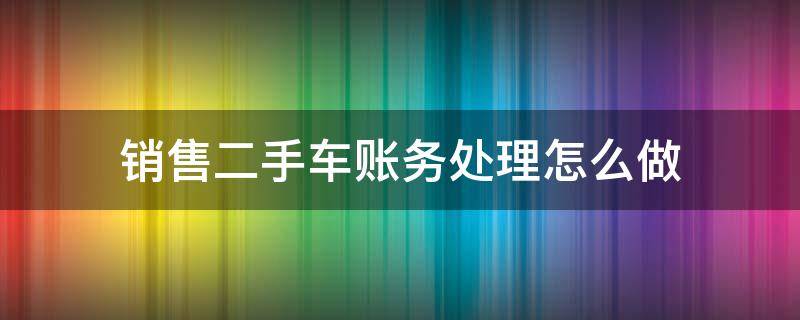 销售二手车账务处理怎么做